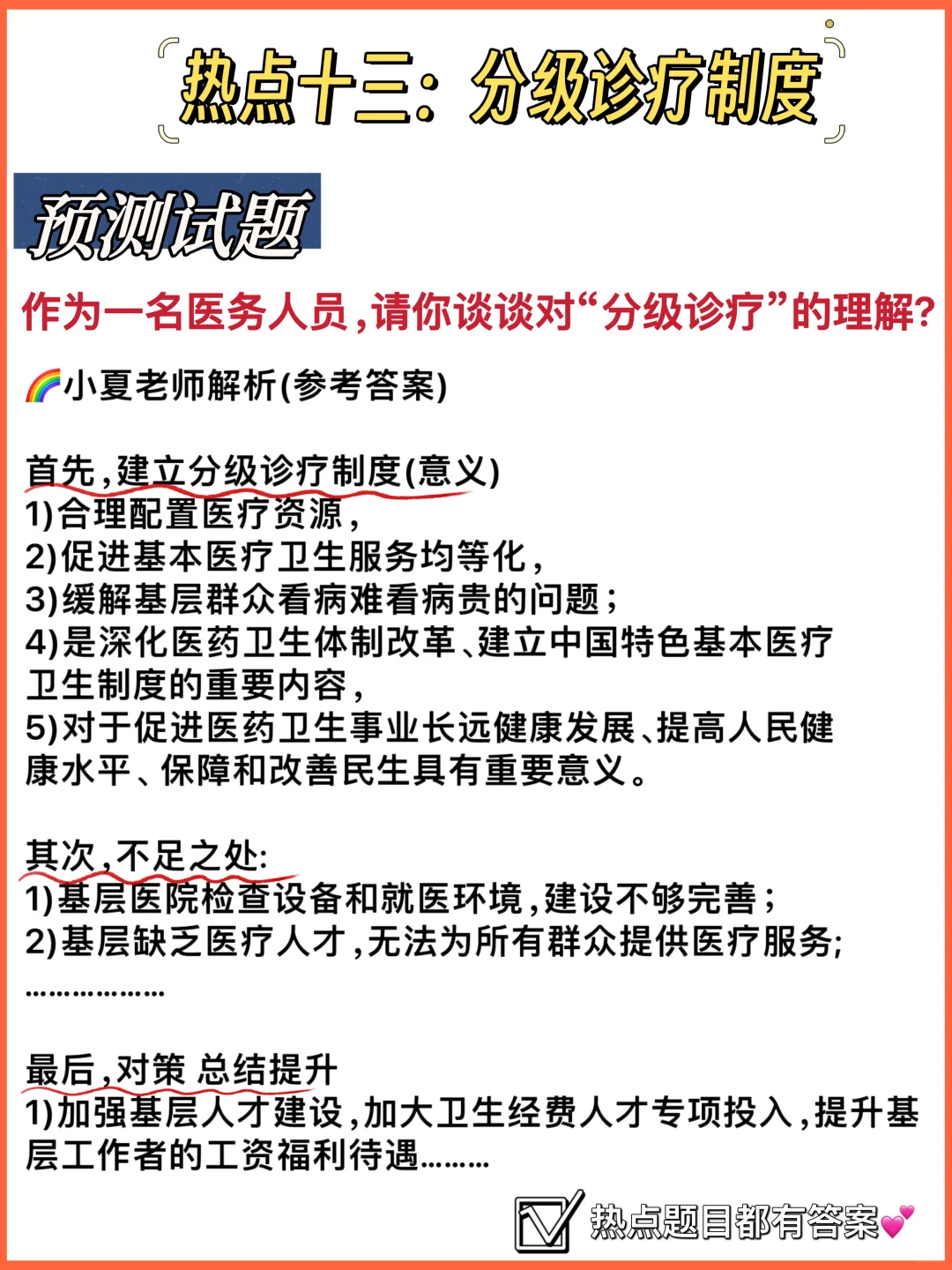 热点十三：分级诊疗制度

预测试题

作为一名医务人员，请你谈谈对“分级诊疗”的理解？

🌈小夏老师解析(参考答案)

首先，建立分级诊疗制度(意义)
1)合理配置医疗资源，
2)促进基本医疗卫生服务均等化，
3)缓解基层群众看病难看病贵的问题；
4)是深化医药卫生体制改革、建立中国特色基本医疗卫生制度的重要内容，
5)对于促进医药卫生事业长远健康发展、提高人民健康水平、保障和改善民生具有重要意义。

其次，不足之处:
1)基层医院检查设备和就医环境，建设不够完善；
2)基层缺乏医疗人才，无法为所有群众提供医疗服务;
………………

最后，对策 总结提升
1)加强基层人才建设，加大卫生经费人才专项投入，提升基层工作者的工资福利待遇………

热点题目都有答案💕